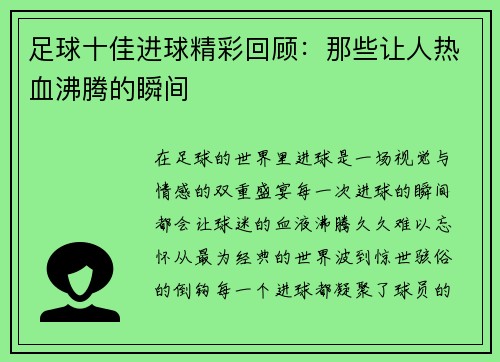 足球十佳进球精彩回顾：那些让人热血沸腾的瞬间

在足球的世界里进球是一场视觉与情感的双重盛宴每一次进球的瞬间都会让球迷的血液沸腾久久难以忘怀从最为经典的世界波到惊世骇俗的倒钩每一个进球都凝聚了球员的